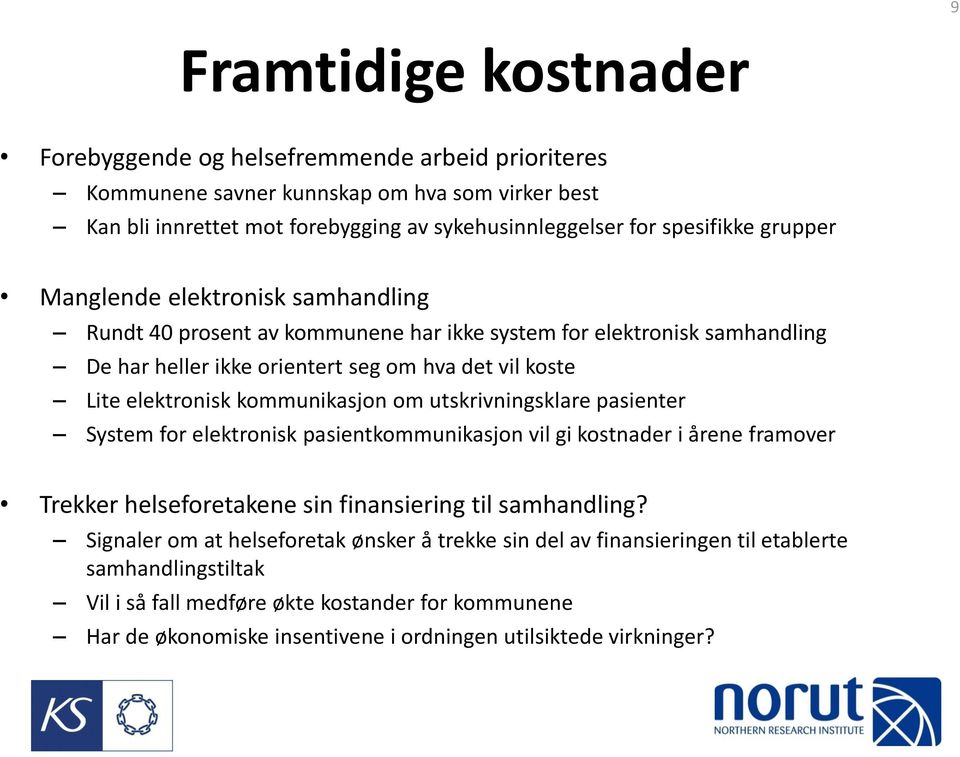 9

Framtidige kostnader

• Forebyggende og helsefremmende arbeid prioriteres
– Kommunene savner kunnskap om hva som virker best
– Kan bli innrettet mot forebygging av sykehusinnleggelser for spesifikke grupper

• Manglende elektronisk samhandling
– Rundt 40 prosent av kommunene har ikke system for elektronisk samhandling
– De har heller ikke orientert seg om hva det vil koste
– Lite elektronisk kommunikasjon om utskrivningsklare pasienter
– System for elektronisk pasientkommunikasjon vil gi kostnader i årene framover

• Trekker helseforetakene sin finansiering til samhandling?
– Signaler om at helseforetak ønsker å trekke sin del av finansieringen til etablerte samhandlingstiltak
– Vil i så fall medføre økte kostander for kommunene
– Har de økonomiske insentivene i ordningen utilsiktede virkninger?

KS

norut
NORTHERN RESEARCH INSTITUTE